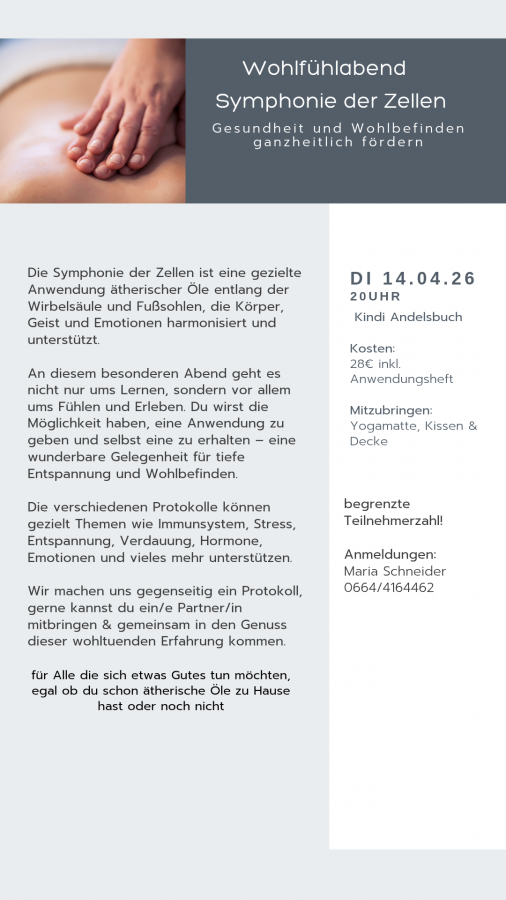 Wohlfühlabend
Symphonie der Zellen
Gesundheit und Wohlbefinden ganzheitlich fördern

Die Symphonie der Zellen ist eine gezielte Anwendung ätherischer Öle entlang der Wirbelsäule und Fußsohlen, die Körper, Geist und Emotionen harmonisiert und unterstützt.

An diesem besonderen Abend geht es nicht nur ums Lernen, sondern vor allem ums Fühlen und Erleben. Du wirst die Möglichkeit haben, eine Anwendung zu geben und selbst eine zu erhalten – eine wunderbare Gelegenheit für tiefe Entspannung und Wohlbefinden.

Die verschiedenen Protokolle können gezielt Themen wie Immunsystem, Stress, Entspannung, Verdauung, Hormone, Emotionen und vieles mehr unterstützen.

Wir machen uns gegenseitig ein Protokoll, gerne kannst du ein/e Partner/in mitbringen & gemeinsam in den Genuss dieser wohltuenden Erfahrung kommen.

für Alle die sich etwas Gutes tun möchten, egal ob du schon ätherische Öle zu Hause hast oder noch nicht

DI 14.04.26
20UHR
Kindi Andelsbuch

Kosten:
28€ inkl. Anwendungsheft

Mitzubringen:
Yogamatte, Kissen & Decke

begrenzte Teilnehmerzahl!

Anmeldungen:
Maria Schneider
0664/4164462